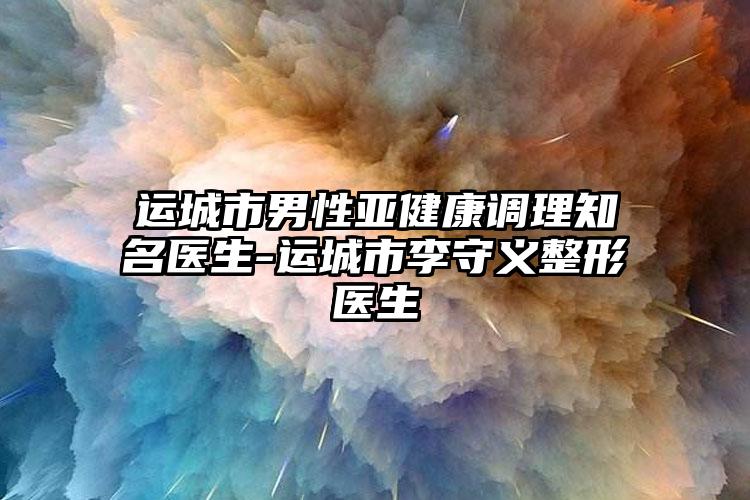 运城市男性亚健康调理知名医生-运城市李守义整形医生